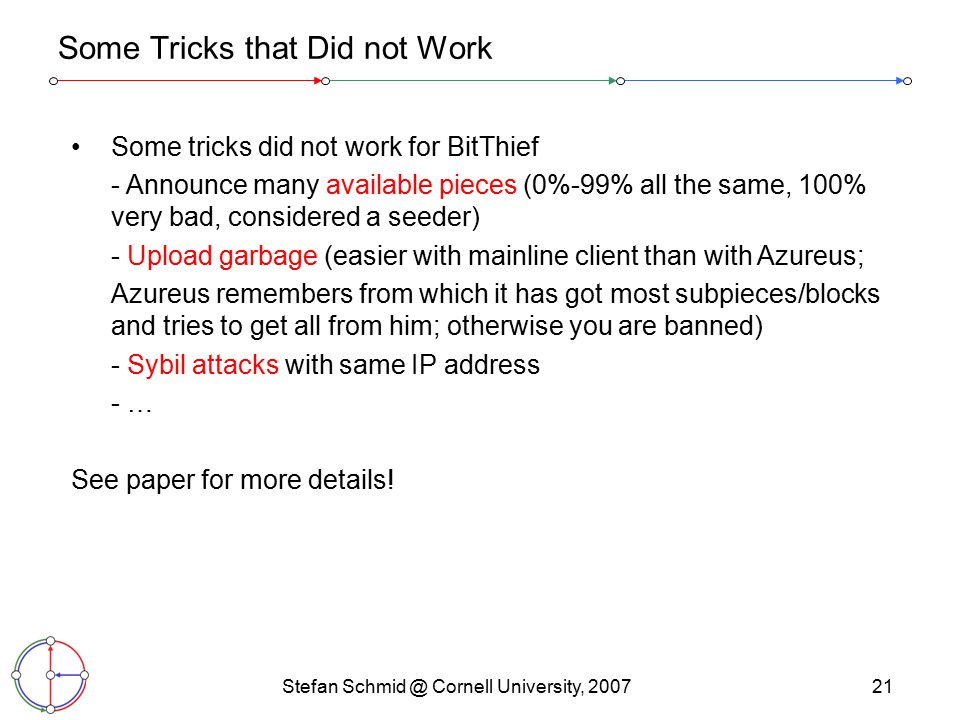 Some Tricks that Did not Work

• Some tricks did not work for BitThief

- Announce many available pieces (0%-99% all the same, 100% very bad, considered a seeder)

- Upload garbage (easier with mainline client than with Azureus;

Azureus remembers from which it has got most subpieces/blocks and tries to get all from him; otherwise you are banned)

- Sybil attacks with same IP address

- …

See paper for more details!

Stefan Schmid @ Cornell University, 2007

21